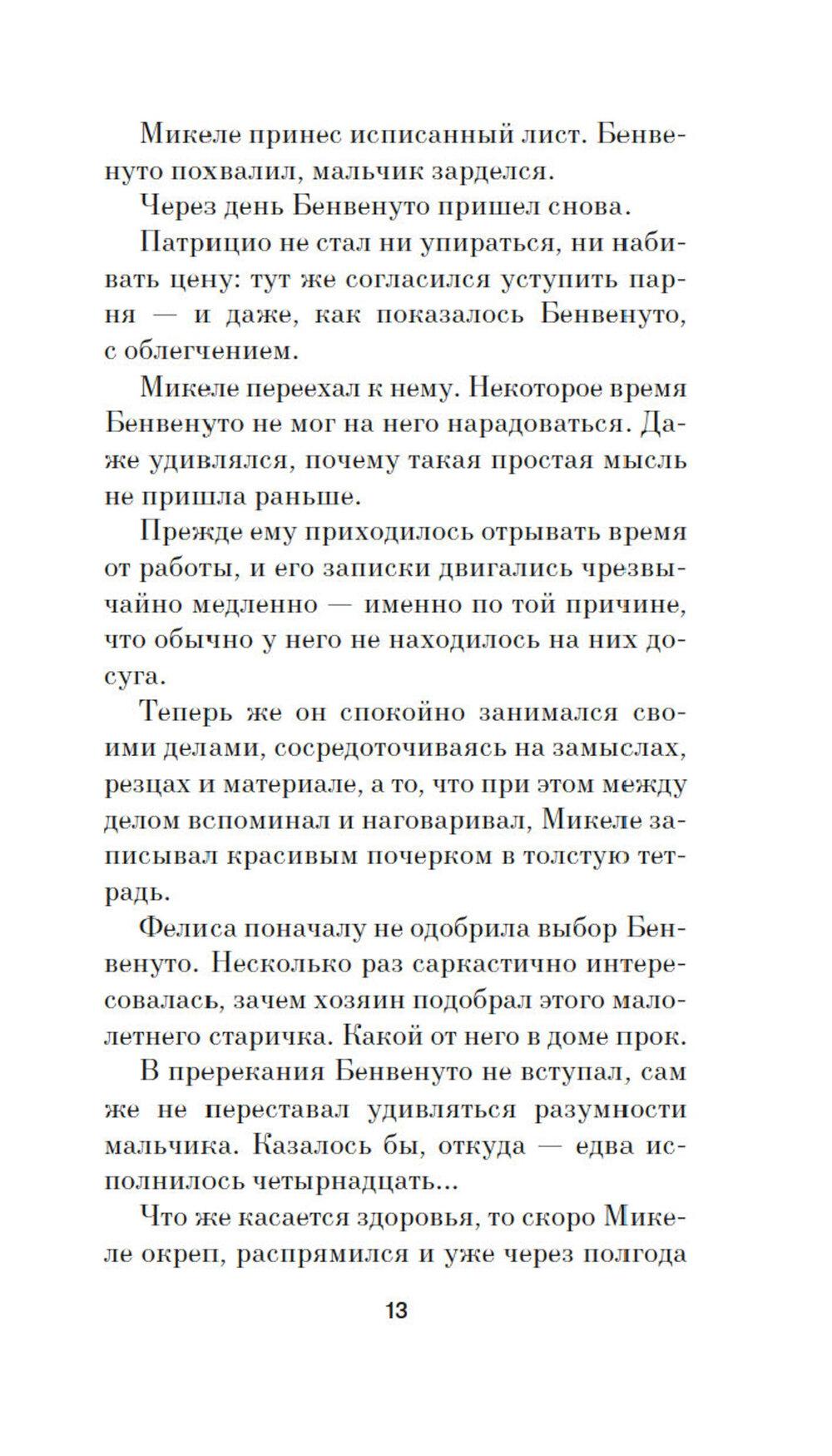 Микеле принес исписанный лист. Бенвенуто похвалил, мальчик зарделся.

Через день Бенвенуто пришел снова.

Патрицио не стал ни упираться, ни набивать цену: тут же согласился уступить парня — и даже, как показалось Бенвенуто, с облегчением.

Микеле переехал к нему. Некоторое время Бенвенуто не мог на него нарадоваться. Даже удивлялся, почему такая простая мысль не пришла раньше.

Прежде ему приходилось отрывать время от работы, и его записки двигались чрезвычайно медленно — именно по той причине, что обычно у него не находилось на них досуга.

Теперь же он спокойно занимался своими делами, сосредоточиваясь на замыслах, резцах и материале, а то, что при этом между делом вспоминал и наговаривал, Микеле записывал красивым почерком в толстую тетрадь.

Фелиса поначалу не одобрила выбор Бенвенуто. Несколько раз саркастично интересовалась, зачем хозяин подобрал этого малолетнего старичка. Какой от него в доме прок.

В пререкания Бенвенуто не вступал, сам же не переставал удивляться разумности мальчика. Казалось бы, откуда — едва исполнилось четырнадцать...

Что же касается здоровья, то скоро Микеле окреп, распрямился и уже через полгода

13